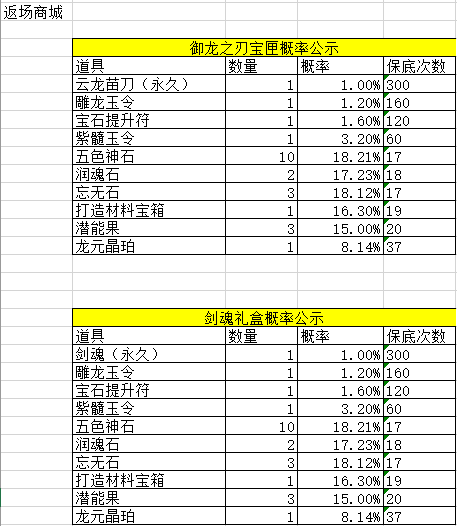 返场商城

御龙之刃宝匣概率公示

| 道具 | 数量 | 概率 | 保底次数 |
|---|---|---|---|
| 云龙苗刀（永久） | 1 | 1.00% | 300 |
| 雕龙玉令 | 1 | 1.20% | 160 |
| 宝石提升符 | 1 | 1.60% | 120 |
| 紫髓玉令 | 1 | 3.20% | 60 |
| 五色神石 | 10 | 18.21% | 17 |
| 润魂石 | 2 | 17.23% | 18 |
| 忘无石 | 3 | 18.12% | 17 |
| 打造材料宝箱 | 1 | 16.30% | 19 |
| 潜能果 | 3 | 15.00% | 20 |
| 龙元晶珀 | 1 | 8.14% | 37 |

剑魂礼盒概率公示

| 道具 | 数量 | 概率 | 保底次数 |
|---|---|---|---|
| 剑魂（永久） | 1 | 1.00% | 300 |
| 雕龙玉令 | 1 | 1.20% | 160 |
| 宝石提升符 | 1 | 1.60% | 120 |
| 紫髓玉令 | 1 | 3.20% | 60 |
| 五色神石 | 10 | 18.21% | 17 |
| 润魂石 | 2 | 17.23% | 18 |
| 忘无石 | 3 | 18.12% | 17 |
| 打造材料宝箱 | 1 | 16.30% | 19 |
| 潜能果 | 3 | 15.00% | 20 |
| 龙元晶珀 | 1 | 8.14% | 37 |